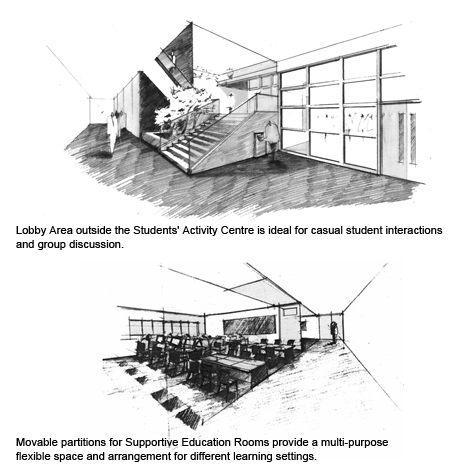 Lobby Area outside the Students' Activity Centre is ideal for casual student interactions and group discussion.

Movable partitions for Supportive Education Rooms provide a multi-purpose flexible space and arrangement for different learning settings.